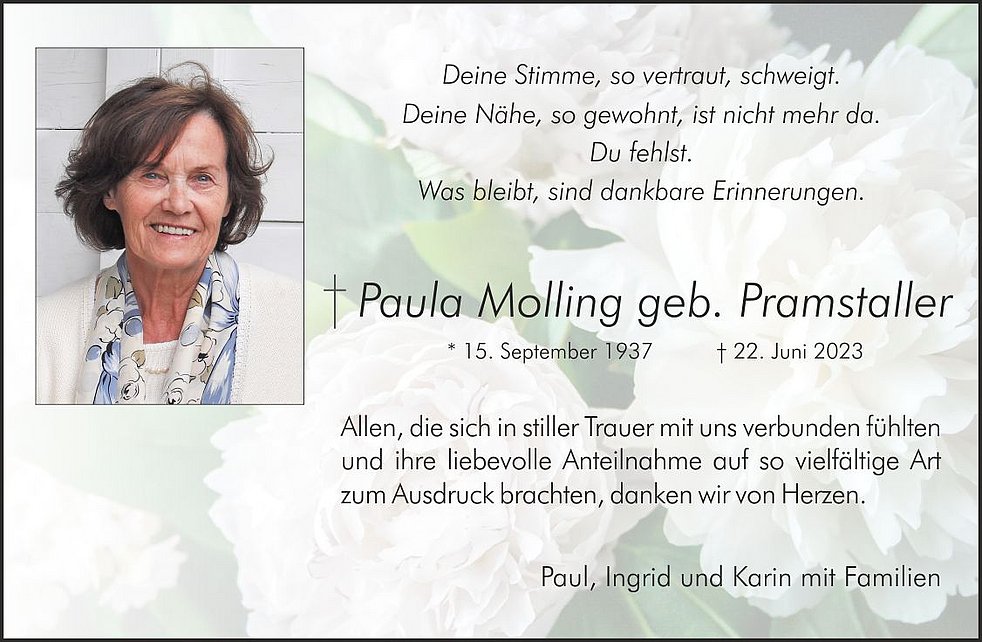 Deine Stimme, so vertraut, schweigt.
Deine Nähe, so gewohnt, ist nicht mehr da.
Du fehlst.
Was bleibt, sind dankbare Erinnerungen.

† Paula Molling geb. Pramstaller

* 15. September 1937 † 22. Juni 2023

Allen, die sich in stiller Trauer mit uns verbunden fühlten und ihre liebevolle Anteilnahme auf so vielfältige Art zum Ausdruck brachten, danken wir von Herzen.

Paul, Ingrid und Karin mit Familien